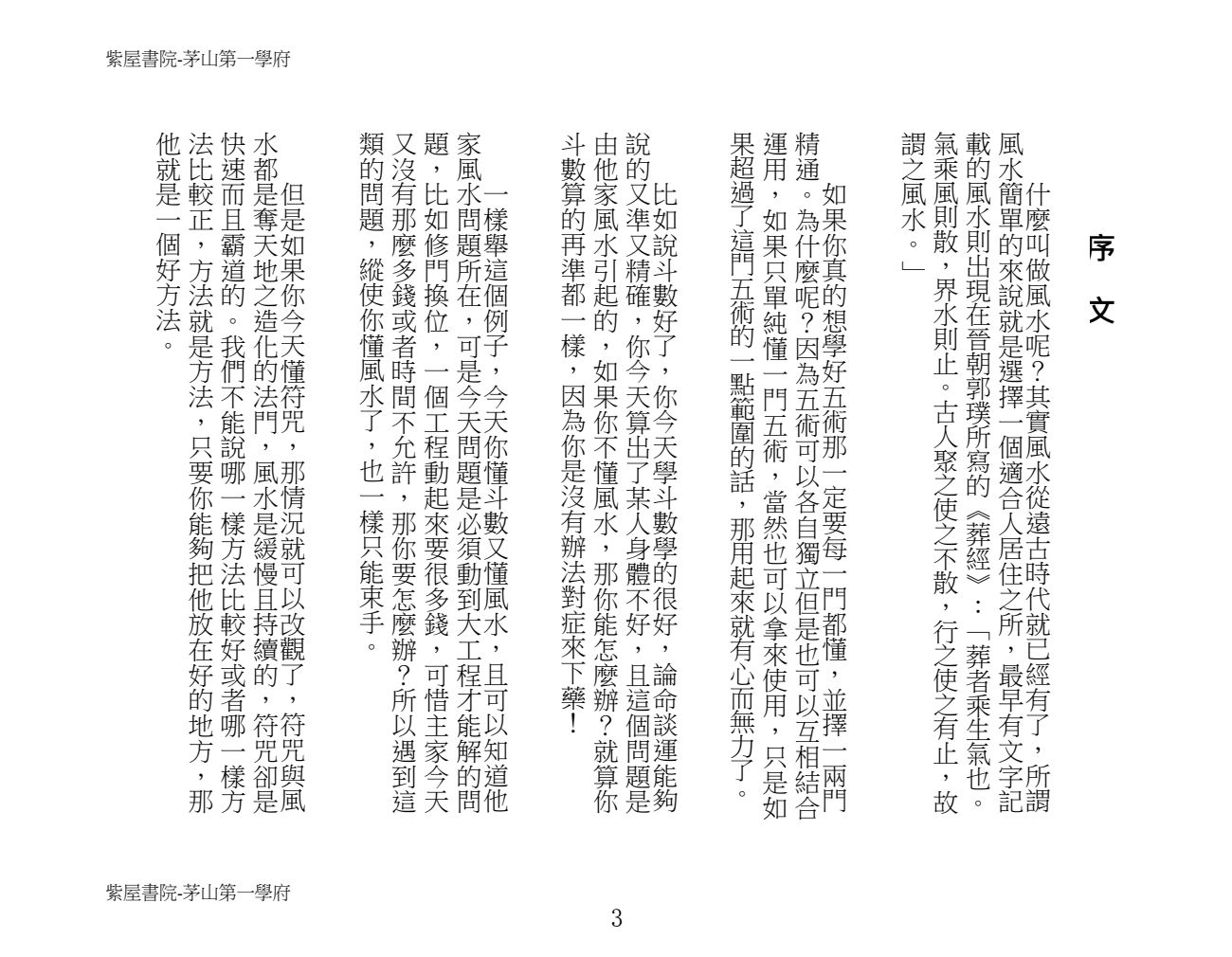 紫屋書院-茅山第一學府

序　文

什麼叫做風水呢？其實風水從遠古時代就已經有了，所謂風水簡單的來說就是選擇一個適合人居住之所，最早有文字記載的風水則出現在晉朝郭璞所寫的《葬經》：「葬者乘生氣也。氣乘風則散，界水則止。古人聚之使之不散，行之使之有止，故謂之風水。」

如果你真的想學好五術那一定要每一門都懂，並擇一兩門精通。為什麼呢？因為五術可以各自獨立但是也可以互相結合運用，如果只單純懂一門五術，當然也可以拿來使用，只是如果超過了這門五術的一點範圍的話，那用起來就有心而無力了。

比如說斗數好了，你今天學斗數學的很好，論命談運能夠說的又準又精確，你今天算出了某人身體不好，且這個問題是由他家風水引起的，如果你不懂風水，那你能怎麼辦？就算你斗數算的再準都一樣，因為你是沒有辦法對症來下藥！

一樣舉這個例子，今天你懂斗數又懂風水，且可以知道他家風水問題所在，可是今天問題是必須動到大工程才能解的問題，比如修門換位，一個工程動起來要很多錢，可惜主家今天又沒有那麼多錢或者時間不允許，那你要怎麼辦？所以遇到這類的問題，縱使你懂風水了，也一樣只能束手。

但是如果你今天懂符咒，那情況就可以改觀了，符咒與風水都是奪天地之造化的法門，風水是緩慢且持續的，符咒卻是快速而且霸道的。我們不能說哪一樣方法比較好或者哪一樣方法比較正，方法就是方法，只要你能夠把他放在好的地方，那他就是一個好方法。

紫屋書院-茅山第一學府

3